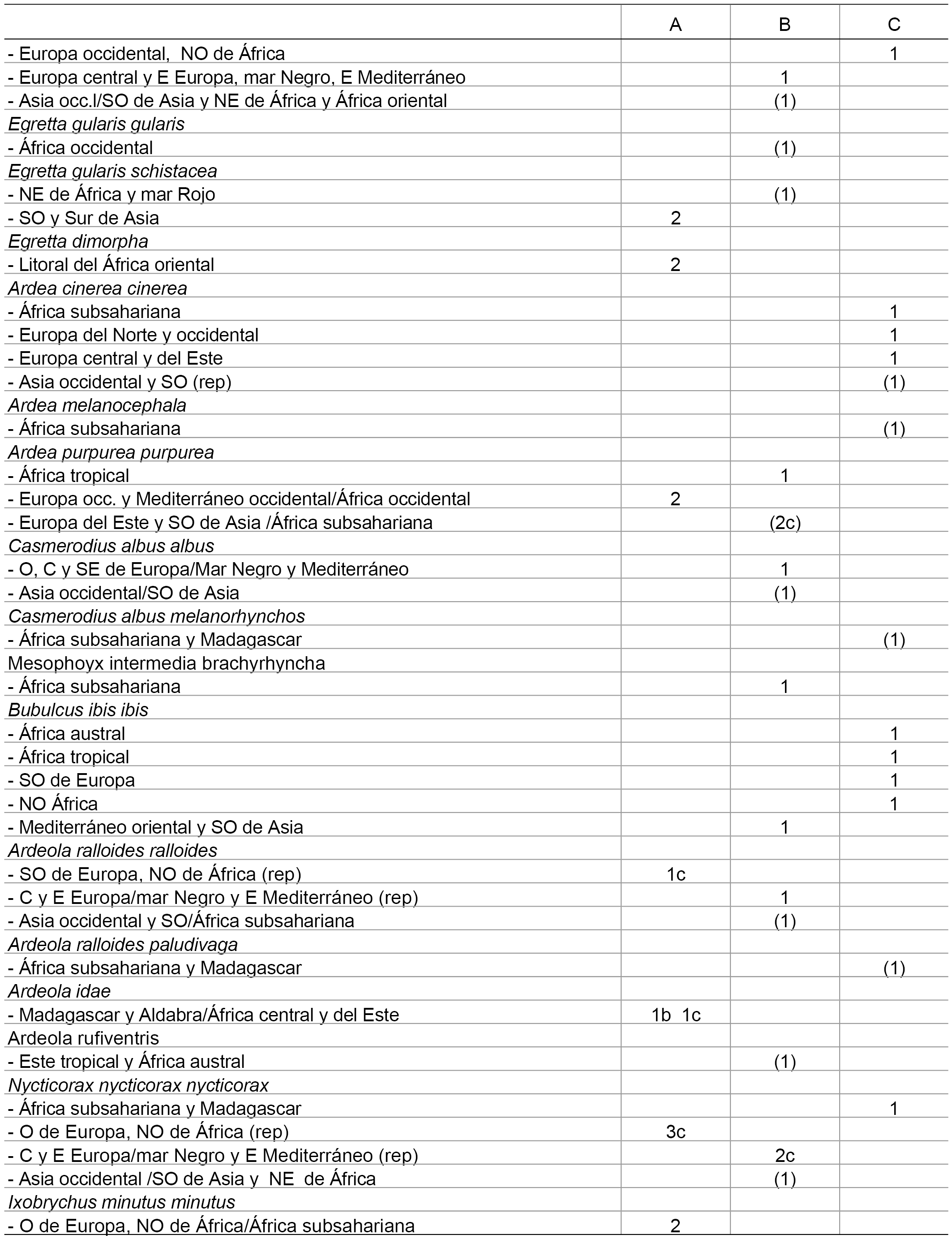 | | A | B | C |
|---|---|---|---|
| - Europa occidental, NO de África | | | 1 |
| - Europa central y E Europa, mar Negro, E Mediterráneo | | 1 | |
| - Asia occ.l/SO de Asia y NE de África y África oriental | | (1) | |
| Egretta gularis gularis | | | |
| - África occidental | | (1) | |
| Egretta gularis schistacea | | | |
| - NE de África y mar Rojo | | (1) | |
| - SO y Sur de Asia | 2 | | |
| Egretta dimorpha | | | |
| - Litoral del África oriental | 2 | | |
| Ardea cinerea cinerea | | | |
| - África subsahariana | | | 1 |
| - Europa del Norte y occidental | | | 1 |
| - Europa central y del Este | | | 1 |
| - Asia occidental y SO (rep) | | | (1) |
| Ardea melanocephala | | | |
| - África subsahariana | | | (1) |
| Ardea purpurea purpurea | | | |
| - África tropical | | 1 | |
| - Europa occ. y Mediterráneo occidental/África occidental | 2 | | |
| - Europa del Este y SO de Asia /África subsahariana | | (2c) | |
| Casmerodius albus albus | | | |
| - O, C y SE de Europa/Mar Negro y Mediterráneo | | 1 | |
| - Asia occidental/SO de Asia | | (1) | |
| Casmerodius albus melanorhynchos | | | |
| - África subsahariana y Madagascar | | | (1) |
| Mesophoyx intermedia brachyrhyncha | | | |
| - África subsahariana | | 1 | |
| Bubulcus ibis ibis | | | |
| - África austral | | | 1 |
| - África tropical | | | 1 |
| - SO de Europa | | | 1 |
| - NO África | | | 1 |
| - Mediterráneo oriental y SO de Asia | | 1 | |
| Ardeola ralloides ralloides | | | |
| - SO de Europa, NO de África (rep) | 1c | | |
| - C y E Europa/mar Negro y E Mediterráneo (rep) | | 1 | |
| - Asia occidental y SO/África subsahariana | | (1) | |
| Ardeola ralloides paludivaga | | | |
| - África subsahariana y Madagascar | | | (1) |
| Ardeola idae | | | |
| - Madagascar y Aldabra/África central y del Este | 1b 1c | | |
| Ardeola rufiventris | | | |
| - Este tropical y África austral | | (1) | |
| Nycticorax nycticorax nycticorax | | | |
| - África subsahariana y Madagascar | | | 1 |
| - O de Europa, NO de África (rep) | 3c | | |
| - C y E Europa/mar Negro y E Mediterráneo (rep) | | 2c | |
| - Asia occidental /SO de Asia y NE de África | | (1) | |
| Ixobrychus minutus minutus | | | |
| - O de Europa, NO de África/África subsahariana | 2 | | |